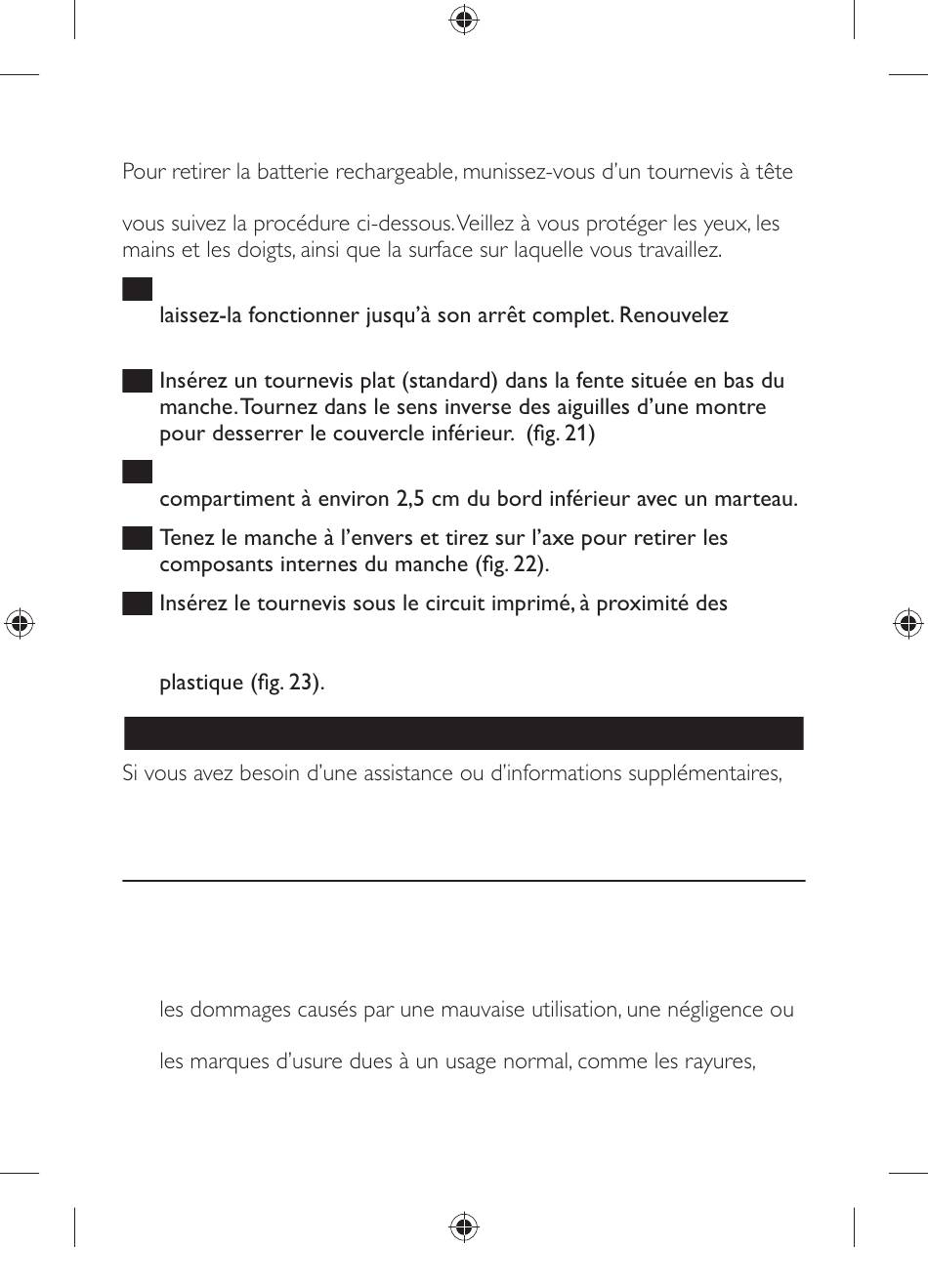 Pour retirer la batterie rechargeable, munissez-vous d'un tournevis à tête

vous suivez la procédure ci-dessous. Veillez à vous protéger les yeux, les mains et les doigts, ainsi que la surface sur laquelle vous travaillez.

laissez-la fonctionner jusqu'à son arrêt complet. Renouvelez

Insérez un tournevis plat (standard) dans la fente située en bas du manche. Tournez dans le sens inverse des aiguilles d'une montre pour desserrer le couvercle inférieur. (fig. 21)

compartiment à environ 2,5 cm du bord inférieur avec un marteau.

Tenez le manche à l'envers et tirez sur l'axe pour retirer les composants internes du manche (fig. 22).

Insérez le tournevis sous le circuit imprimé, à proximité des

plastique (fig. 23).

Si vous avez besoin d'une assistance ou d'informations supplémentaires,

les dommages causés par une mauvaise utilisation, une négligence ou

les marques d'usure dues à un usage normal, comme les rayures,